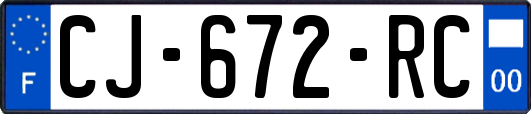 F
CJ-672-RC
00